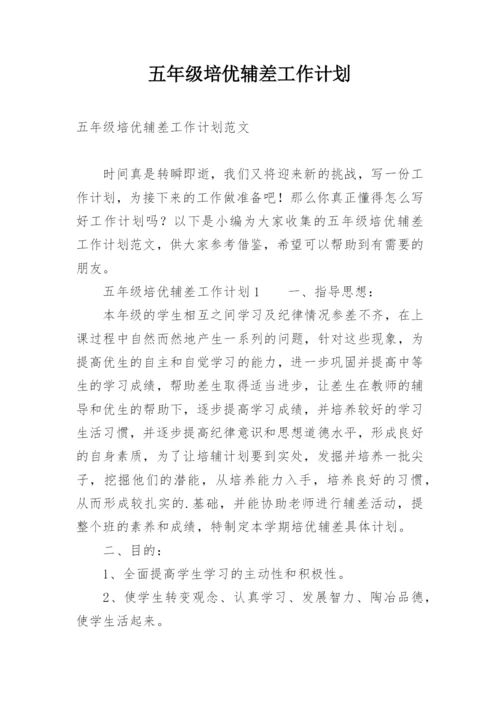 五年级培优辅差工作计划

五年级培优辅差工作计划范文

时间真是转瞬即逝，我们又将迎来新的挑战，写一份工作计划，为接下来的工作做准备吧！那么你真正懂得怎么写好工作计划吗？以下是小编为大家收集的五年级培优辅差工作计划范文，供大家参考借鉴，希望可以帮助到有需要的朋友。

五年级培优辅差工作计划1　　一、指导思想：

本年级的学生相互之间学习及纪律情况参差不齐，在上课过程中自然而然地产生一系列的问题，针对这些现象，为提高优生的自主和自觉学习的能力，进一步巩固并提高中等生的学习成绩，帮助差生取得适当进步，让差生在教师的辅导和优生的帮助下，逐步提高学习成绩，并培养较好的学习生活习惯，并逐步提高纪律意识和思想道德水平，形成良好的自身素质，为了让培辅计划要到实处，发掘并培养一批尖子，挖掘他们的潜能，从培养能力入手，培养良好的习惯，从而形成较扎实的.基础，并能协助老师进行辅差活动，提整个班的素养和成绩，特制定本学期培优辅差具体计划。

二、目的：

1、全面提高学生学习的主动性和积极性。

2、使学生转变观念、认真学习、发展智力、陶冶品德，使学生活起来。